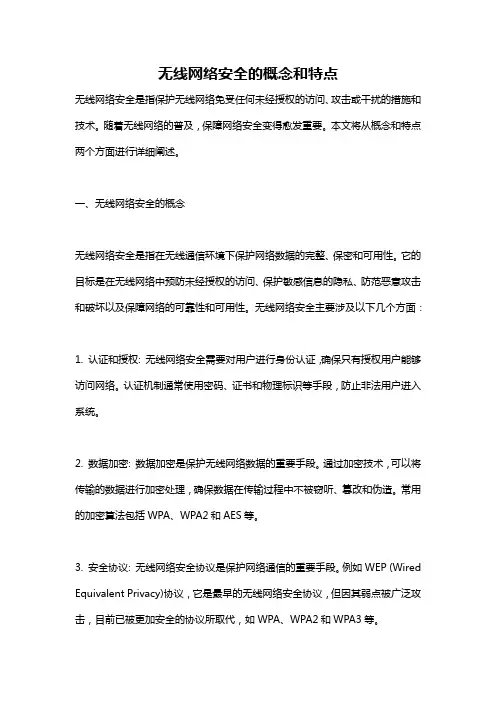 无线网络安全的概念和特点

无线网络安全是指保护无线网络免受任何未经授权的访问、攻击或干扰的措施和技术。随着无线网络的普及，保障网络安全变得愈发重要。本文将从概念和特点两个方面进行详细阐述。

一、无线网络安全的概念

无线网络安全是指在无线通信环境下保护网络数据的完整、保密和可用性。它的目标是在无线网络中预防未经授权的访问、保护敏感信息的隐私、防范恶意攻击和破坏以及保障网络的可靠性和可用性。无线网络安全主要涉及以下几个方面：

1. 认证和授权: 无线网络安全需要对用户进行身份认证，确保只有授权用户能够访问网络。认证机制通常使用密码、证书和物理标识等手段，防止非法用户进入系统。

2. 数据加密: 数据加密是保护无线网络数据的重要手段。通过加密技术，可以将传输的数据进行加密处理，确保数据在传输过程中不被窃听、篡改和伪造。常用的加密算法包括 WPA、WPA2 和 AES 等。

3. 安全协议: 无线网络安全协议是保护网络通信的重要手段。例如 WEP (Wired Equivalent Privacy)协议，它是最早的无线网络安全协议，但因其弱点被广泛攻击，目前已被更加安全的协议所取代，如 WPA、WPA2 和 WPA3 等。